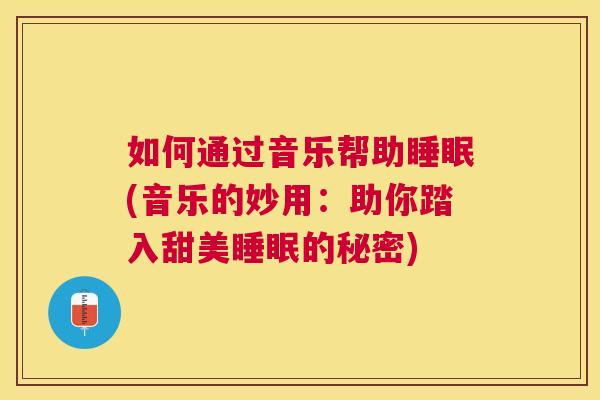 如何通过音乐帮助睡眠(音乐的妙用：助你踏入甜美睡眠的秘密)